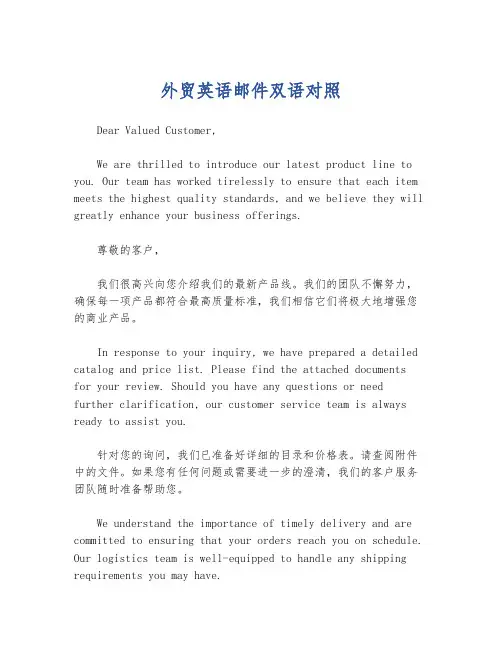 外贸英语邮件双语对照

Dear Valued Customer,

We are thrilled to introduce our latest product line to you. Our team has worked tirelessly to ensure that each item meets the highest quality standards, and we believe they will greatly enhance your business offerings.

尊敬的客户,

我们很高兴向您介绍我们的最新产品线。我们的团队不懈努力,确保每一项产品都符合最高质量标准,我们相信它们将极大地增强您的商业产品。

In response to your inquiry, we have prepared a detailed catalog and price list. Please find the attached documents for your review. Should you have any questions or need further clarification, our customer service team is always ready to assist you.

针对您的询问,我们已准备好详细的目录和价格表。请查阅附件中的文件。如果您有任何问题或需要进一步的澄清,我们的客户服务团队随时准备帮助您。

We understand the importance of timely delivery and are committed to ensuring that your orders reach you on schedule. Our logistics team is well-equipped to handle any shipping requirements you may have.